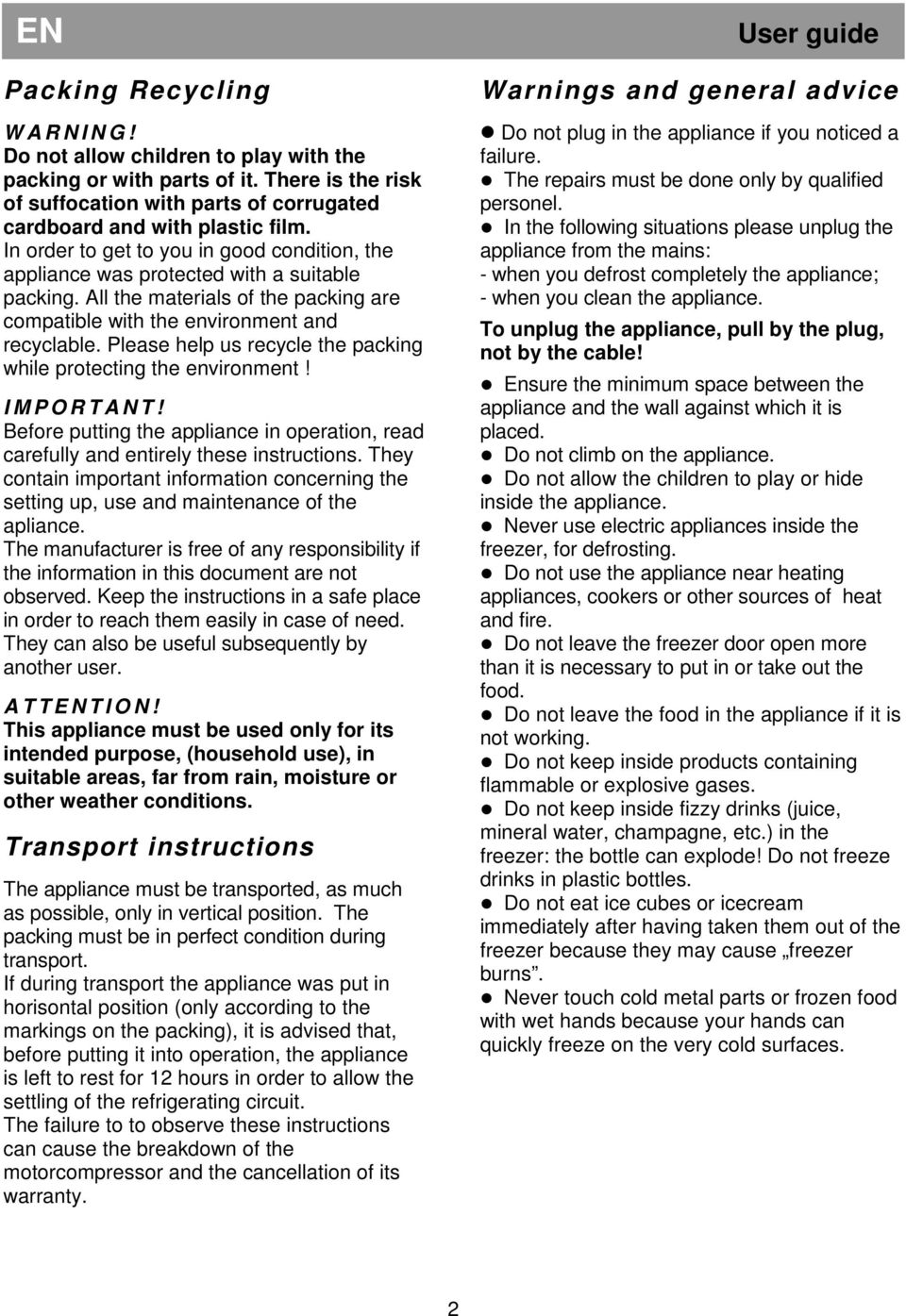 EN

User guide

Packing Recycling

WARNING!
Do not allow children to play with the packing or with parts of it. There is the risk of suffocation with parts of corrugated cardboard and with plastic film.
In order to get to you in good condition, the appliance was protected with a suitable packing. All the materials of the packing are compatible with the environment and recyclable. Please help us recycle the packing while protecting the environment !

IMPORTANT!
Before putting the appliance in operation, read carefully and entirely these instructions. They contain important information concerning the setting up, use and maintenance of the apliance.
The manufacturer is free of any responsibility if the information in this document are not observed. Keep the instructions in a safe place in order to reach them easily in case of need. They can also be useful subsequently by another user.

ATTENTION!
This appliance must be used only for its intended purpose, (household use), in suitable areas, far from rain, moisture or other weather conditions.

Transport instructions

The appliance must be transported, as much as possible, only in vertical position. The packing must be in perfect condition during transport.
If during transport the appliance was put in horisontal position (only according to the markings on the packing), it is advised that, before putting it into operation, the appliance is left to rest for 12 hours in order to allow the settling of the refrigerating circuit.
The failure to to observe these instructions can cause the breakdown of the motorcompressor and the cancellation of its warranty.

Warnings and general advice

● Do not plug in the appliance if you noticed a failure.
● The repairs must be done only by qualified personel.
● In the following situations please unplug the appliance from the mains:
- when you defrost completely the appliance;
- when you clean the appliance.
To unplug the appliance, pull by the plug, not by the cable!
● Ensure the minimum space between the appliance and the wall against which it is placed.
● Do not climb on the appliance.
● Do not allow the children to play or hide inside the appliance.
● Never use electric appliances inside the freezer, for defrosting.
● Do not use the appliance near heating appliances, cookers or other sources of heat and fire.
● Do not leave the freezer door open more than it is necessary to put in or take out the food.
● Do not leave the food in the appliance if it is not working.
● Do not keep inside products containing flammable or explosive gases.
● Do not keep inside fizzy drinks (juice, mineral water, champagne, etc.) in the freezer: the bottle can explode! Do not freeze drinks in plastic bottles.
● Do not eat ice cubes or icecream immediately after having taken them out of the freezer because they may cause „freezer burns”.
● Never touch cold metal parts or frozen food with wet hands because your hands can quickly freeze on the very cold surfaces.

2